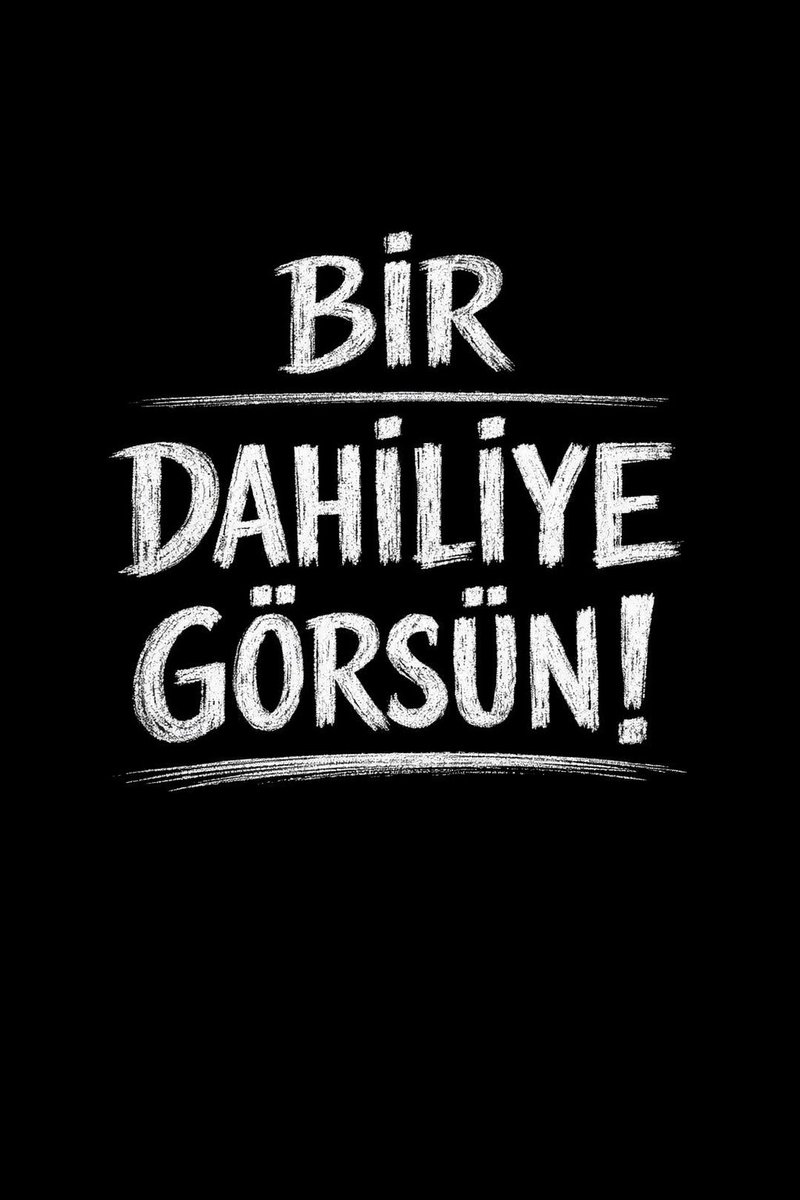 BİR

DAHİLİYE GÖRSÜN!